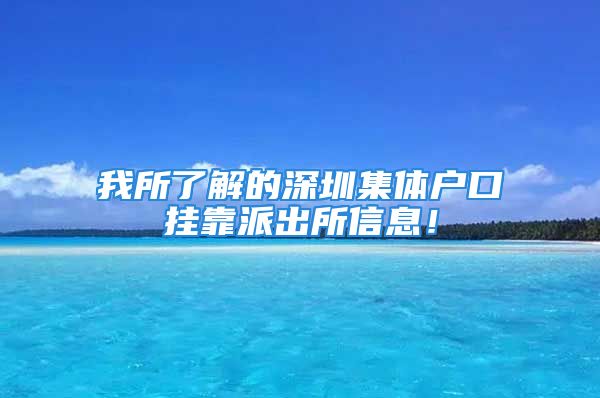 我所了解的深圳集体户口挂靠派出所信息！